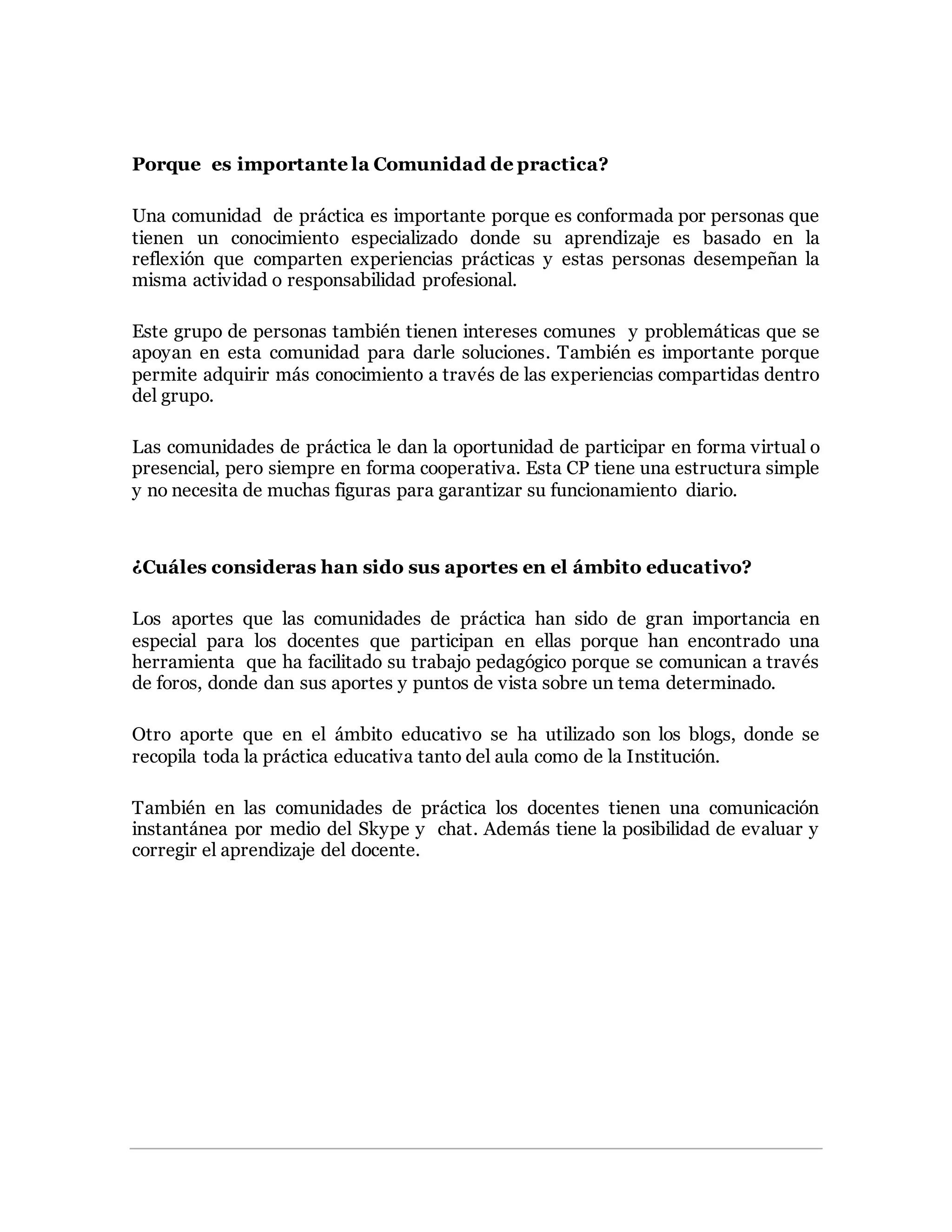 Porque es importante la Comunidad de practica?

Una comunidad de práctica es importante porque es conformada por personas que tienen un conocimiento especializado donde su aprendizaje es basado en la reflexión que comparten experiencias prácticas y estas personas desempeñan la misma actividad o responsabilidad profesional.

Este grupo de personas también tienen intereses comunes y problemáticas que se apoyan en esta comunidad para darle soluciones. También es importante porque permite adquirir más conocimiento a través de las experiencias compartidas dentro del grupo.

Las comunidades de práctica le dan la oportunidad de participar en forma virtual o presencial, pero siempre en forma cooperativa. Esta CP tiene una estructura simple y no necesita de muchas figuras para garantizar su funcionamiento diario.

¿Cuáles consideras han sido sus aportes en el ámbito educativo?

Los aportes que las comunidades de práctica han sido de gran importancia en especial para los docentes que participan en ellas porque han encontrado una herramienta que ha facilitado su trabajo pedagógico porque se comunican a través de foros, donde dan sus aportes y puntos de vista sobre un tema determinado.

Otro aporte que en el ámbito educativo se ha utilizado son los blogs, donde se recopila toda la práctica educativa tanto del aula como de la Institución.

También en las comunidades de práctica los docentes tienen una comunicación instantánea por medio del Skype y chat. Además tiene la posibilidad de evaluar y corregir el aprendizaje del docente.